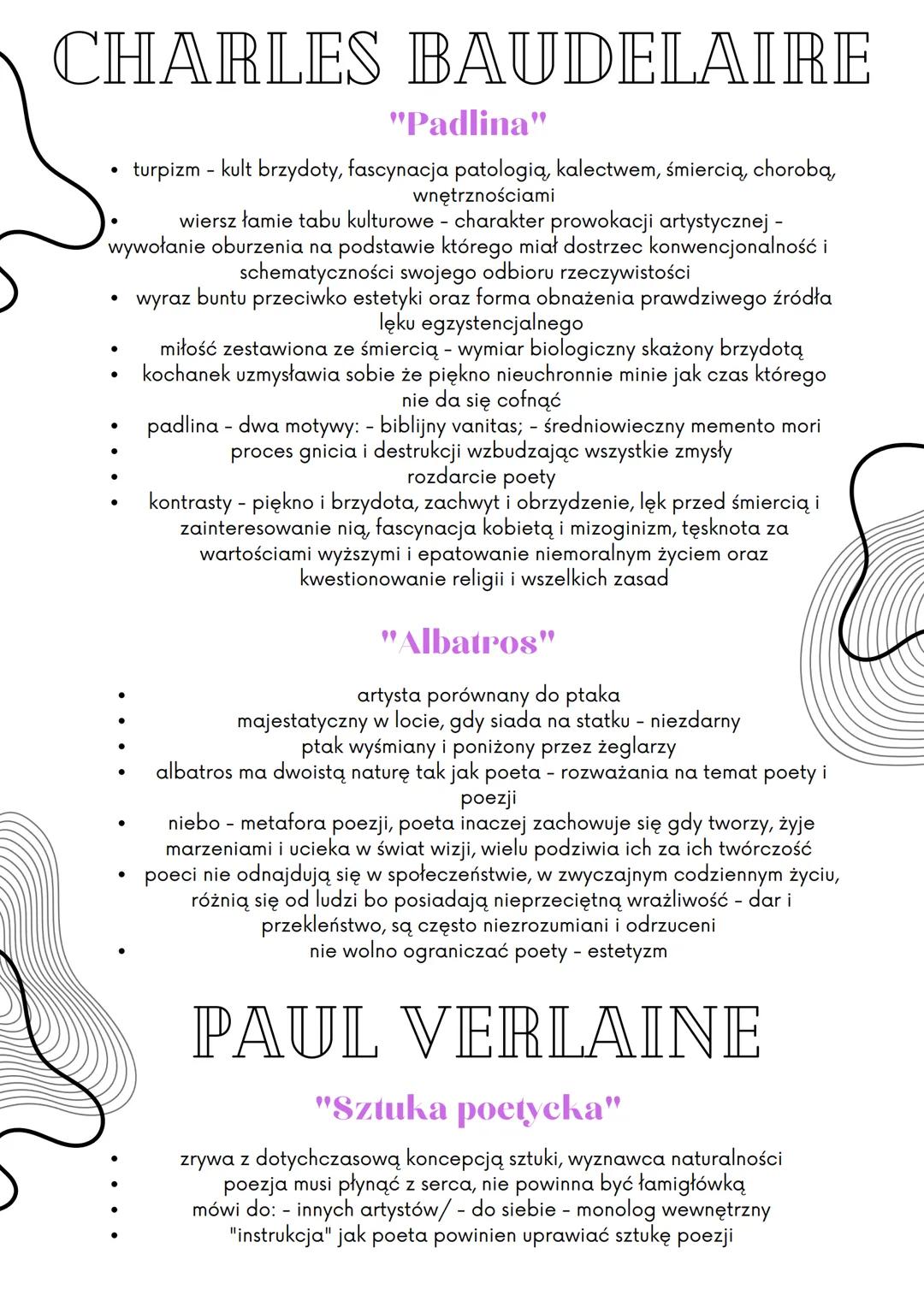 CHARLES BAUDELAIRE

"Padlina"

• turpizm - kult brzydoty, fascynacja patologią, kalectwem, śmiercią, chorobą, wnętrznościami
• wiersz łamie tabu kulturowe - charakter prowokacji artystycznej - wywołanie oburzenia na podstawie którego miał dostrzec konwencjonalność i schematyczności swojego odbioru rzeczywistości
• wyraz buntu przeciwko estetyki oraz forma obnażenia prawdziwego źródła lęku egzystencjalnego
• miłość zestawiona ze śmiercią - wymiar biologiczny skażony brzydotą
• kochanek uzmysławia sobie że piękno nieuchronnie minie jak czas którego nie da się cofnąć
• padlina - dwa motywy: - biblijny vanitas; - średniowieczny memento mori
• proces gnicia i destrukcji wzbudzając wszystkie zmysły
• rozdarcie poety
• kontrasty - piękno i brzydota, zachwyt i obrzydzenie, lęk przed śmiercią i zainteresowanie nią, fascynacja kobietą i mizoginizm, tęsknota za wartościami wyższymi i epatowanie niemoralnym życiem oraz kwestionowanie religii i wszelkich zasad

"Albatros"

• artysta porównany do ptaka
• majestatyczny w locie, gdy siada na statku - niezdarny
• ptak wyśmiany i poniżony przez żeglarzy
• albatros ma dwoistą naturę tak jak poeta - rozważania na temat poety i poezji
• niebo - metafora poezji, poeta inaczej zachowuje się gdy tworzy, żyje marzeniami i ucieka w świat wizji, wielu podziwia ich za ich twórczość
• poeci nie odnajdują się w społeczeństwie, w zwyczajnym codziennym życiu, różnią się od ludzi bo posiadają nieprzeciętną wrażliwość - dar i przekleństwo, są często niezrozumiani i odrzuceni
• nie wolno ograniczać poety - estetyzm

PAUL VERLAINE

"Sztuka poetycka"

• zrywa z dotychczasową koncepcją sztuki, wyznawca naturalności
• poezja musi płynąć z serca, nie powinna być łamigłówką
• mówi do: - innych artystów/ - do siebie - monolog wewnętrzny
• "instrukcja" jak poeta powinien uprawiać sztukę poezji